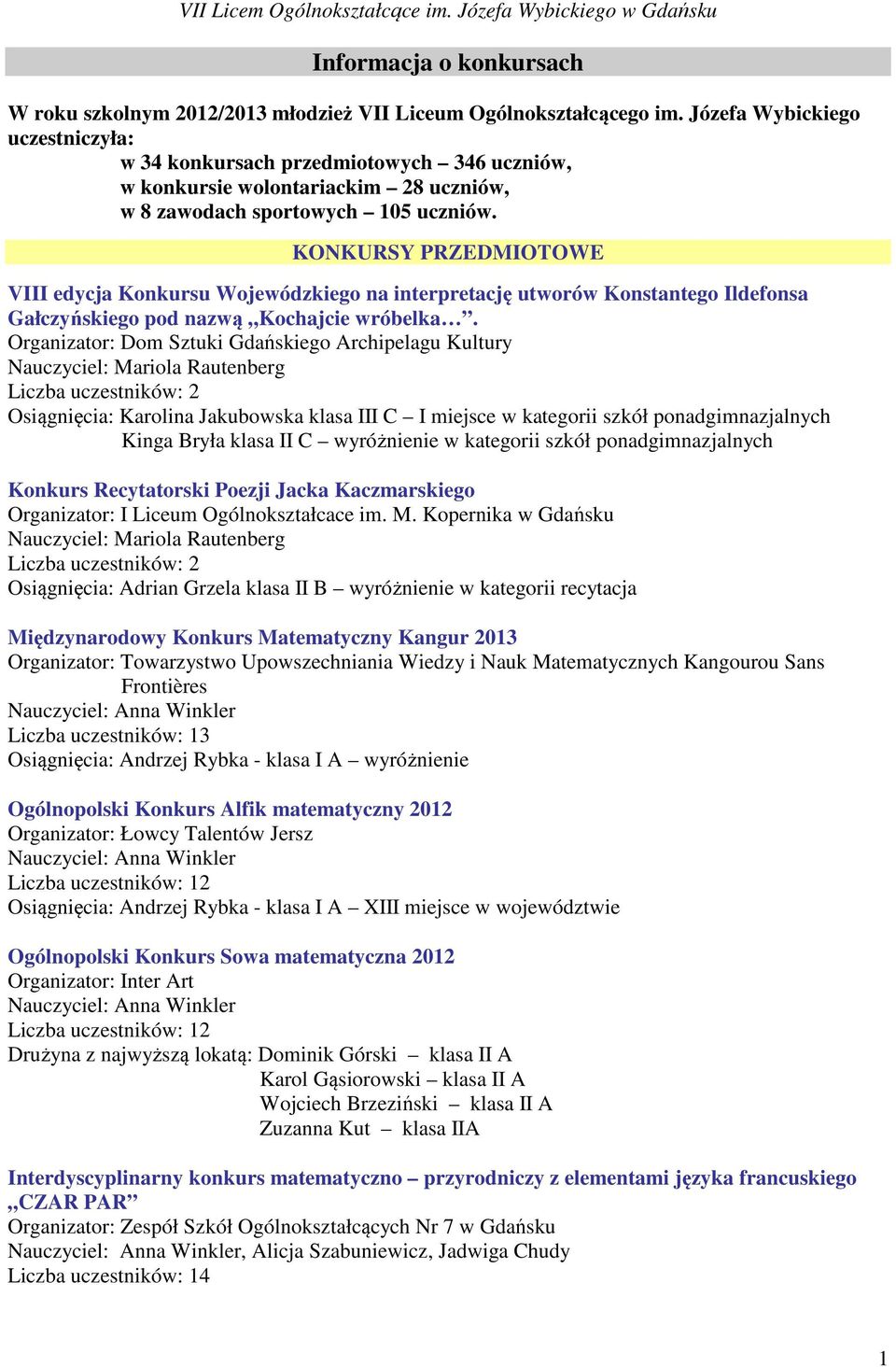 VII Licem Ogólnokształcące im. Józefa Wybickiego w Gdańsku

Informacja o konkursach

W roku szkolnym 2012/2013 młodzież VII Liceum Ogólnokształcącego im. Józefa Wybickiego uczestniczyła:
w 34 konkursach przedmiotowych – 346 uczniów,
w konkursie wolontariackim – 28 uczniów,
w 8 zawodach sportowych – 105 uczniów.

KONKURSY PRZEDMIOTOWE

VIII edycja Konkursu Wojewódzkiego na interpretację utworów Konstantego Ildefonsa Gałczyńskiego pod nazwą „Kochajcie wróbelka…”.
Organizator: Dom Sztuki Gdańskiego Archipelagu Kultury
Nauczyciel: Mariola Rautenberg
Liczba uczestników: 2
Osiągnięcia: Karolina Jakubowska klasa III C – I miejsce w kategorii szkół ponadgimnazjalnych
Kinga Bryła klasa II C – wyróżnienie w kategorii szkół ponadgimnazjalnych

Konkurs Recytatorski Poezji Jacka Kaczmarskiego
Organizator: I Liceum Ogólnokształcace im. M. Kopernika w Gdańsku
Nauczyciel: Mariola Rautenberg
Liczba uczestników: 2
Osiągnięcia: Adrian Grzela klasa II B – wyróżnienie w kategorii recytacja

Międzynarodowy Konkurs Matematyczny Kangur 2013
Organizator: Towarzystwo Upowszechniania Wiedzy i Nauk Matematycznych Kangourou Sans Frontières
Nauczyciel: Anna Winkler
Liczba uczestników: 13
Osiągnięcia: Andrzej Rybka - klasa I A – wyróżnienie

Ogólnopolski Konkurs Alfik matematyczny 2012
Organizator: Łowcy Talentów Jersz
Nauczyciel: Anna Winkler
Liczba uczestników: 12
Osiągnięcia: Andrzej Rybka - klasa I A – XIII miejsce w województwie

Ogólnopolski Konkurs Sowa matematyczna 2012
Organizator: Inter Art
Nauczyciel: Anna Winkler
Liczba uczestników: 12
Drużyna z najwyższą lokatą: Dominik Górski – klasa II A
Karol Gąsiorowski – klasa II A
Wojciech Brzeziński – klasa II A
Zuzanna Kut – klasa IIA

Interdyscyplinarny konkurs matematyczno – przyrodniczy z elementami języka francuskiego „CZAR PAR”
Organizator: Zespół Szkół Ogólnokształcących Nr 7 w Gdańsku
Nauczyciel: Anna Winkler, Alicja Szabuniewicz, Jadwiga Chudy
Liczba uczestników: 14

1